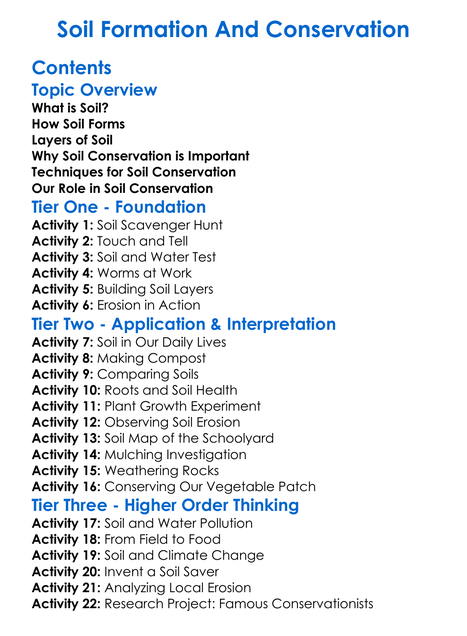 Soil Formation And Conservation

Contents

Topic Overview

What is Soil?
How Soil Forms
Layers of Soil
Why Soil Conservation is Important
Techniques for Soil Conservation
Our Role in Soil Conservation

Tier One - Foundation

Activity 1: Soil Scavenger Hunt
Activity 2: Touch and Tell
Activity 3: Soil and Water Test
Activity 4: Worms at Work
Activity 5: Building Soil Layers
Activity 6: Erosion in Action

Tier Two - Application & Interpretation

Activity 7: Soil in Our Daily Lives
Activity 8: Making Compost
Activity 9: Comparing Soils
Activity 10: Roots and Soil Health
Activity 11: Plant Growth Experiment
Activity 12: Observing Soil Erosion
Activity 13: Soil Map of the Schoolyard
Activity 14: Mulching Investigation
Activity 15: Weathering Rocks
Activity 16: Conserving Our Vegetable Patch

Tier Three - Higher Order Thinking

Activity 17: Soil and Water Pollution
Activity 18: From Field to Food
Activity 19: Soil and Climate Change
Activity 20: Invent a Soil Saver
Activity 21: Analyzing Local Erosion
Activity 22: Research Project: Famous Conservationists